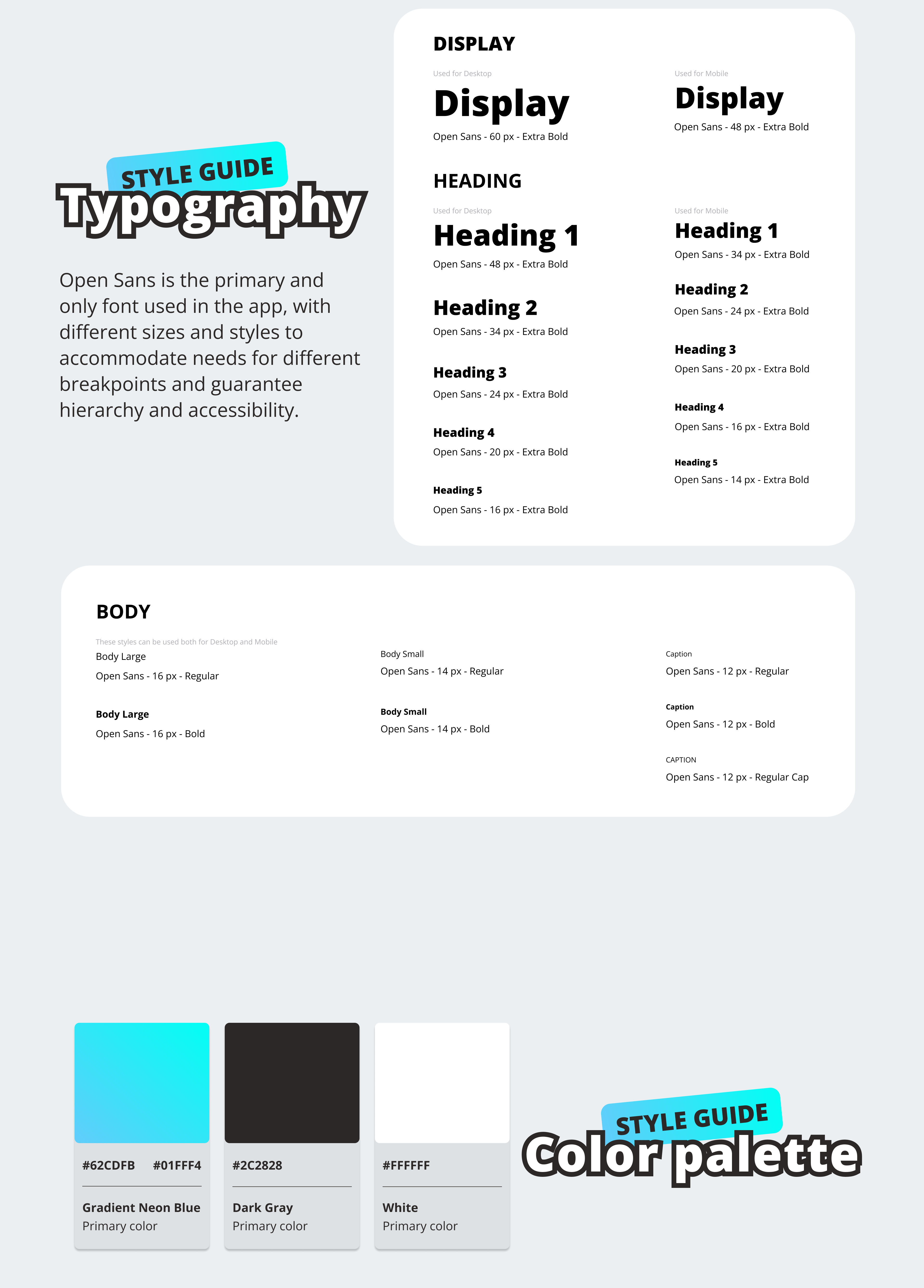 STYLE GUIDE
Typography

Open Sans is the primary and only font used in the app, with different sizes and styles to accommodate needs for different breakpoints and guarantee hierarchy and accessibility.

DISPLAY

Used for Desktop
Display
Open Sans - 60 px - Extra Bold

Used for Mobile
Display
Open Sans - 48 px - Extra Bold

HEADING

Used for Desktop
Heading 1
Open Sans - 48 px - Extra Bold

Heading 2
Open Sans - 34 px - Extra Bold

Heading 3
Open Sans - 24 px - Extra Bold

Heading 4
Open Sans - 20 px - Extra Bold

Heading 5
Open Sans - 16 px - Extra Bold

Used for Mobile
Heading 1
Open Sans - 34 px - Extra Bold

Heading 2
Open Sans - 24 px - Extra Bold

Heading 3
Open Sans - 20 px - Extra Bold

Heading 4
Open Sans - 16 px - Extra Bold

Heading 5
Open Sans - 14 px - Extra Bold

BODY

These styles can be used both for Desktop and Mobile
Body Large
Open Sans - 16 px - Regular

Body Large
Open Sans - 16 px - Bold

Body Small
Open Sans - 14 px - Regular

Body Small
Open Sans - 14 px - Bold

Caption
Open Sans - 12 px - Regular

Caption
Open Sans - 12 px - Bold

CAPTION
Open Sans - 12 px - Regular Cap

#62CDFB #01FFF4
Gradient Neon Blue
Primary color

#2C2828
Dark Gray
Primary color

#FFFFFF
White
Primary color

STYLE GUIDE
Color palette